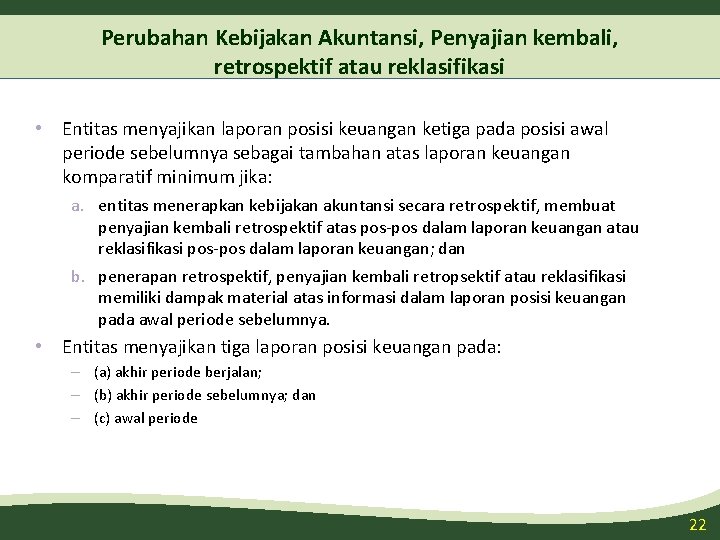 Perubahan Kebijakan Akuntansi, Penyajian kembali, retrospektif atau reklasifikasi

• Entitas menyajikan laporan posisi keuangan ketiga pada posisi awal periode sebelumnya sebagai tambahan atas laporan keuangan komparatif minimum jika:

a. entitas menerapkan kebijakan akuntansi secara retrospektif, membuat penyajian kembali retrospektif atas pos-pos dalam laporan keuangan atau reklasifikasi pos-pos dalam laporan keuangan; dan

b. penerapan retrospektif, penyajian kembali retropsektif atau reklasifikasi memiliki dampak material atas informasi dalam laporan posisi keuangan pada awal periode sebelumnya.

• Entitas menyajikan tiga laporan posisi keuangan pada:

– (a) akhir periode berjalan;
– (b) akhir periode sebelumnya; dan
– (c) awal periode

22